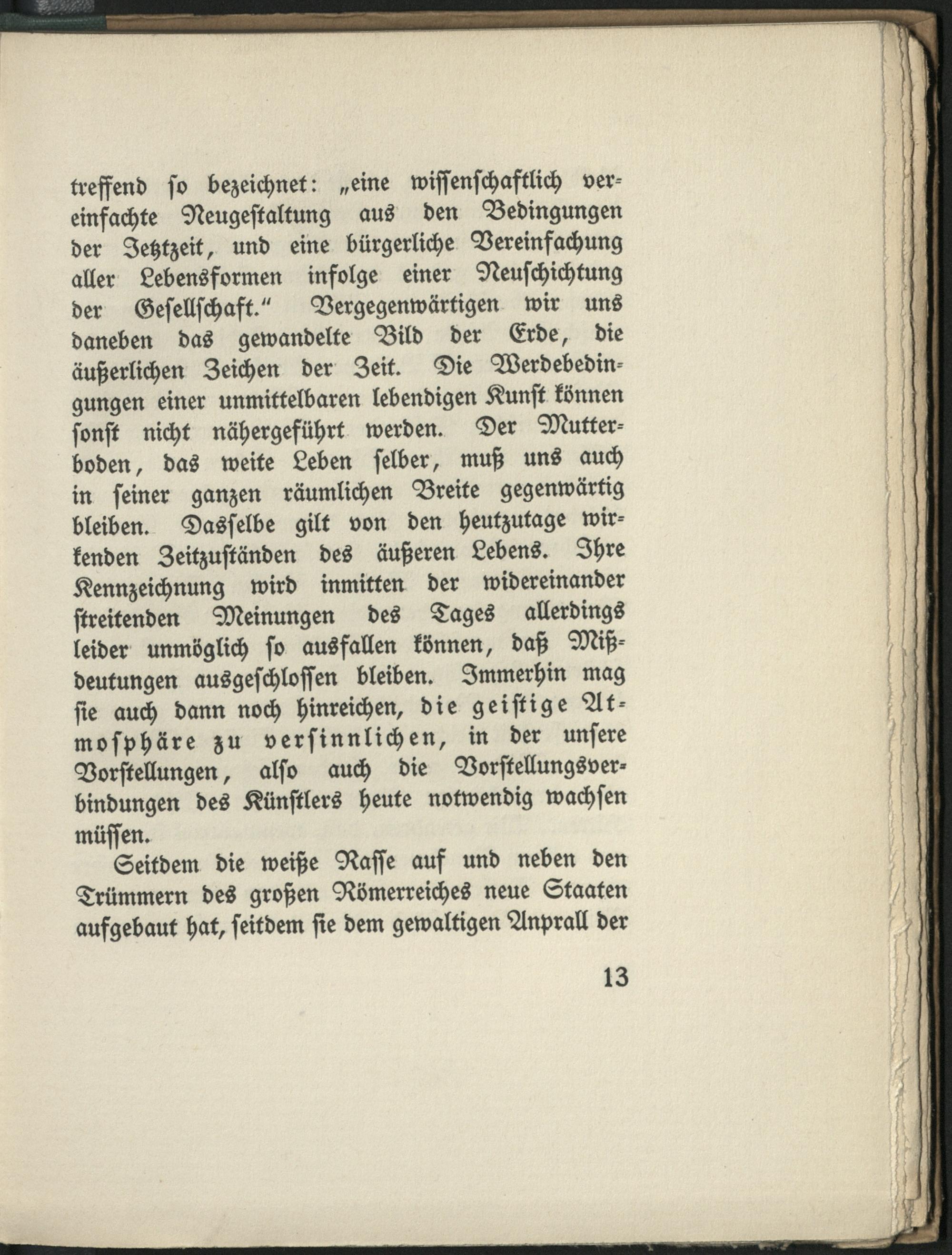 treffend ſo bezeichnet: „eine wiſſenſchaftlich vereinfachte Neugeſtaltung aus den Bedingungen der Jetztzeit, und eine bürgerliche Vereinfachung aller Lebensformen infolge einer Neuſchichtung der Geſellſchaft.“ Vergegenwärtigen wir uns daneben das gewandelte Bild der Erde, die äußerlichen Zeichen der Zeit. Die Werdebedingungen einer unmittelbaren lebendigen Kunſt können ſonſt nicht nähergeführt werden. Der Mutterboden, das weite Leben ſelber, muß uns auch in ſeiner ganzen räumlichen Breite gegenwärtig bleiben. Dasſelbe gilt von den heutzutage wirkenden Zeitzuſtänden des äußeren Lebens. Ihre Kennzeichnung wird inmitten der widereinander ſtreitenden Meinungen des Tages allerdings leider unmöglich ſo ausfallen können, daß Mißdeutungen ausgeſchloſſen bleiben. Immerhin mag ſie auch dann noch hinreichen, die geiſtige Atmoſphäre zu verſinnlichen, in der unſere Vorſtellungen, alſo auch die Vorſtellungsverbindungen des Künſtlers heute notwendig wachſen müſſen.

Seitdem die weiße Raſſe auf und neben den Trümmern des großen Römerreiches neue Staaten aufgebaut hat, ſeitdem ſie dem gewaltigen Anprall der

13